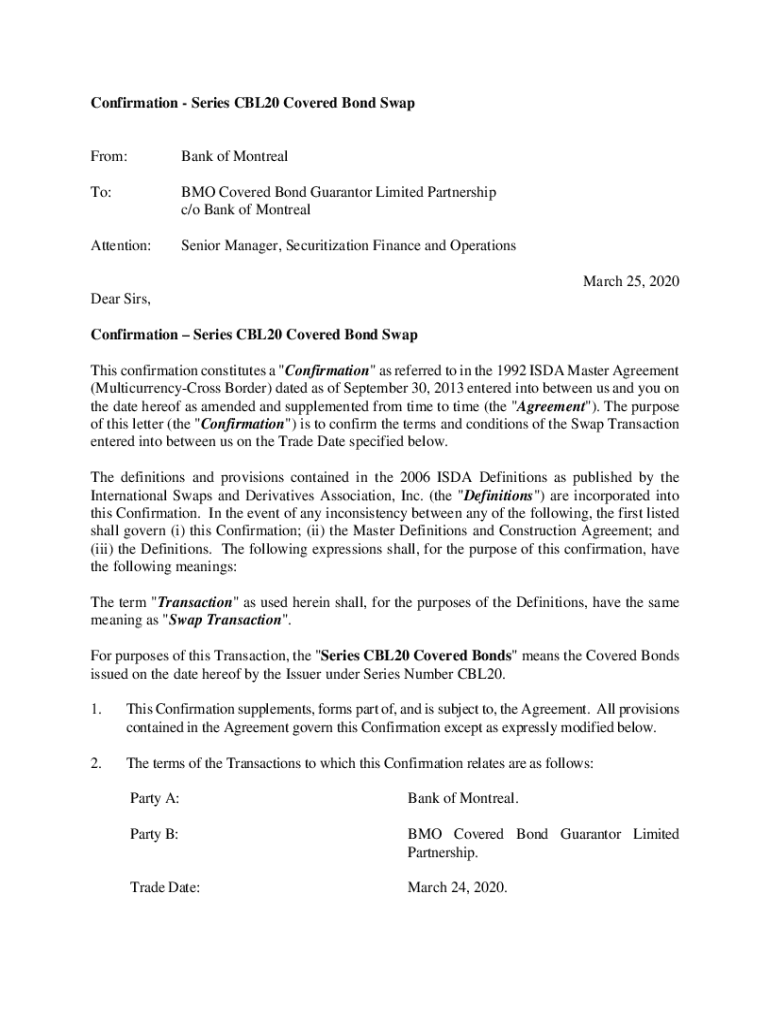 Confirmation - Series CBL20 Covered Bond Swap

From: Bank of Montreal

To: BMO Covered Bond Guarantor Limited Partnership
c/o Bank of Montreal

Attention: Senior Manager, Securitization Finance and Operations

March 25, 2020

Dear Sirs,

Confirmation – Series CBL20 Covered Bond Swap

This confirmation constitutes a "Confirmation" as referred to in the 1992 ISDA Master Agreement (Multicurrency-Cross Border) dated as of September 30, 2013 entered into between us and you on the date hereof as amended and supplemented from time to time (the "Agreement"). The purpose of this letter (the "Confirmation") is to confirm the terms and conditions of the Swap Transaction entered into between us on the Trade Date specified below.

The definitions and provisions contained in the 2006 ISDA Definitions as published by the International Swaps and Derivatives Association, Inc. (the "Definitions") are incorporated into this Confirmation. In the event of any inconsistency between any of the following, the first listed shall govern (i) this Confirmation; (ii) the Master Definitions and Construction Agreement; and (iii) the Definitions. The following expressions shall, for the purpose of this confirmation, have the following meanings:

The term "Transaction" as used herein shall, for the purposes of the Definitions, have the same meaning as "Swap Transaction".

For purposes of this Transaction, the "Series CBL20 Covered Bonds" means the Covered Bonds issued on the date hereof by the Issuer under Series Number CBL20.

1. This Confirmation supplements, forms part of, and is subject to, the Agreement. All provisions contained in the Agreement govern this Confirmation except as expressly modified below.

2. The terms of the Transactions to which this Confirmation relates are as follows:

Party A: Bank of Montreal.

Party B: BMO Covered Bond Guarantor Limited Partnership.

Trade Date: March 24, 2020.